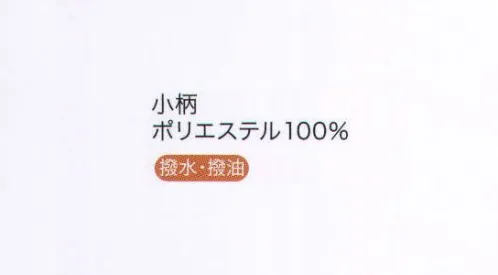 小柄
ポリエステル100%

撥水・撥油